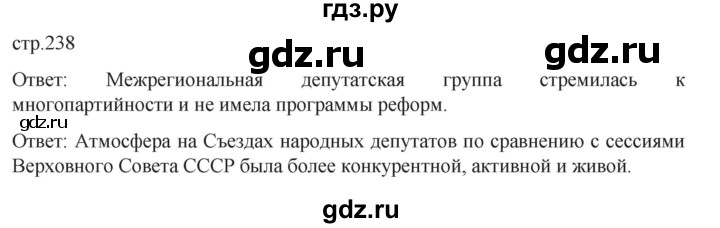 гдз.ру

стр.238

gdz.ru gdz.ru

Ответ: Межрегиональная депутатская группа стремилась к многопартийности и не имела программы реформ.

gdz.ru

Ответ: Атмосфера на Съездах народных депутатов по сравнению с сессиями Верховного Совета СССР была более конкурентной, активной и живой.

gdz.ru